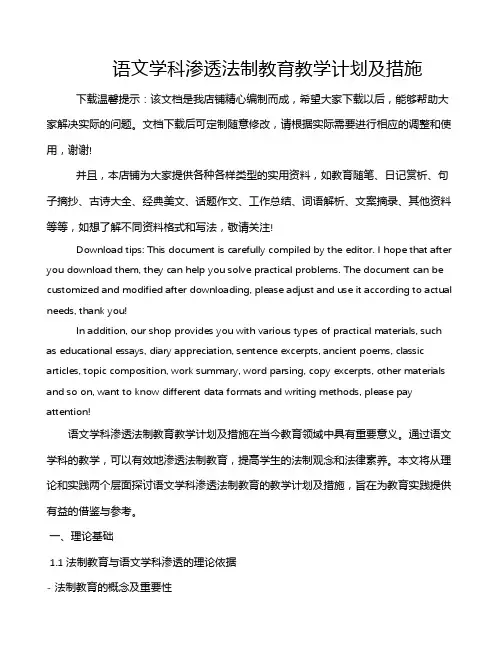 语文学科渗透法制教育教学计划及措施

下载温馨提示：该文档是我店铺精心编制而成，希望大家下载以后，能够帮助大家解决实际的问题。文档下载后可定制随意修改，请根据实际需要进行相应的调整和使用，谢谢!

并且，本店铺为大家提供各种各样类型的实用资料，如教育随笔、日记赏析、句子摘抄、古诗大全、经典美文、话题作文、工作总结、词语解析、文案摘录、其他资料等等，如想了解不同资料格式和写法，敬请关注!

Download tips: This document is carefully compiled by the editor. I hope that after you download them, they can help you solve practical problems. The document can be customized and modified after downloading, please adjust and use it according to actual needs, thank you!

In addition, our shop provides you with various types of practical materials, such as educational essays, diary appreciation, sentence excerpts, ancient poems, classic articles, topic composition, work summary, word parsing, copy excerpts, other materials and so on, want to know different data formats and writing methods, please pay attention!

语文学科渗透法制教育教学计划及措施在当今教育领域中具有重要意义。通过语文学科的教学，可以有效地渗透法制教育，提高学生的法制观念和法律素养。本文将从理论和实践两个层面探讨语文学科渗透法制教育的教学计划及措施，旨在为教育实践提供有益的借鉴与参考。

一、理论基础

1.1 法制教育与语文学科渗透的理论依据

- 法制教育的概念及重要性